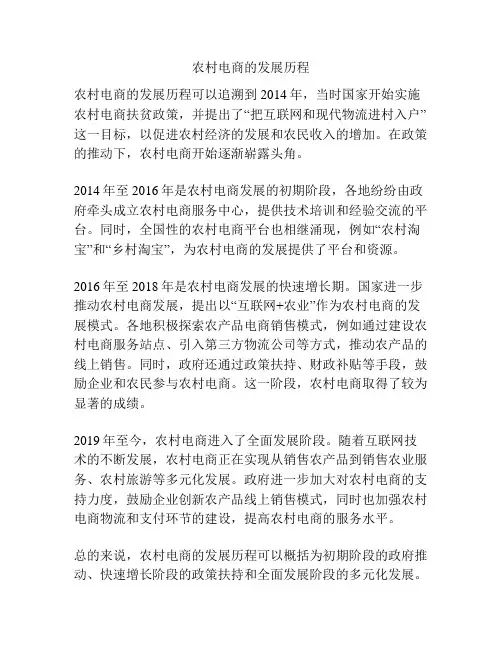 农村电商的发展历程

农村电商的发展历程可以追溯到 2014 年，当时国家开始实施农村电商扶贫政策，并提出了“把互联网和现代物流进村入户”这一目标，以促进农村经济的发展和农民收入的增加。在政策的推动下，农村电商开始逐渐崭露头角。

2014 年至 2016 年是农村电商发展的初期阶段，各地纷纷由政府牵头成立农村电商服务中心，提供技术培训和经验交流的平台。同时，全国性的农村电商平台也相继涌现，例如“农村淘宝”和“乡村淘宝”，为农村电商的发展提供了平台和资源。

2016 年至 2018 年是农村电商发展的快速增长期。国家进一步推动农村电商发展，提出以“互联网+农业”作为农村电商的发展模式。各地积极探索农产品电商销售模式，例如通过建设农村电商服务站点、引入第三方物流公司等方式，推动农产品的线上销售。同时，政府还通过政策扶持、财政补贴等手段，鼓励企业和农民参与农村电商。这一阶段，农村电商取得了较为显著的成绩。

2019 年至今，农村电商进入了全面发展阶段。随着互联网技术的不断发展，农村电商正在实现从销售农产品到销售农业服务、农村旅游等多元化发展。政府进一步加大对农村电商的支持力度，鼓励企业创新农产品线上销售模式，同时也加强农村电商物流和支付环节的建设，提高农村电商的服务水平。

总的来说，农村电商的发展历程可以概括为初期阶段的政府推动、快速增长阶段的政策扶持和全面发展阶段的多元化发展。